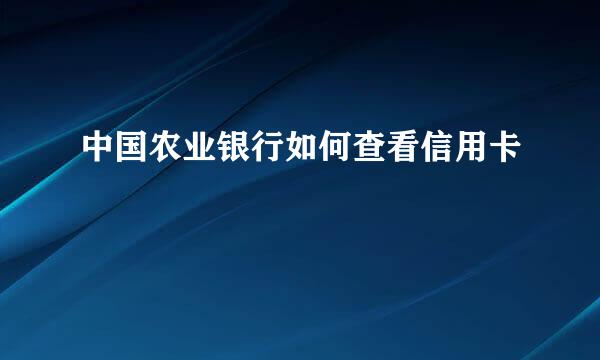 中国农业银行如何查看信用卡